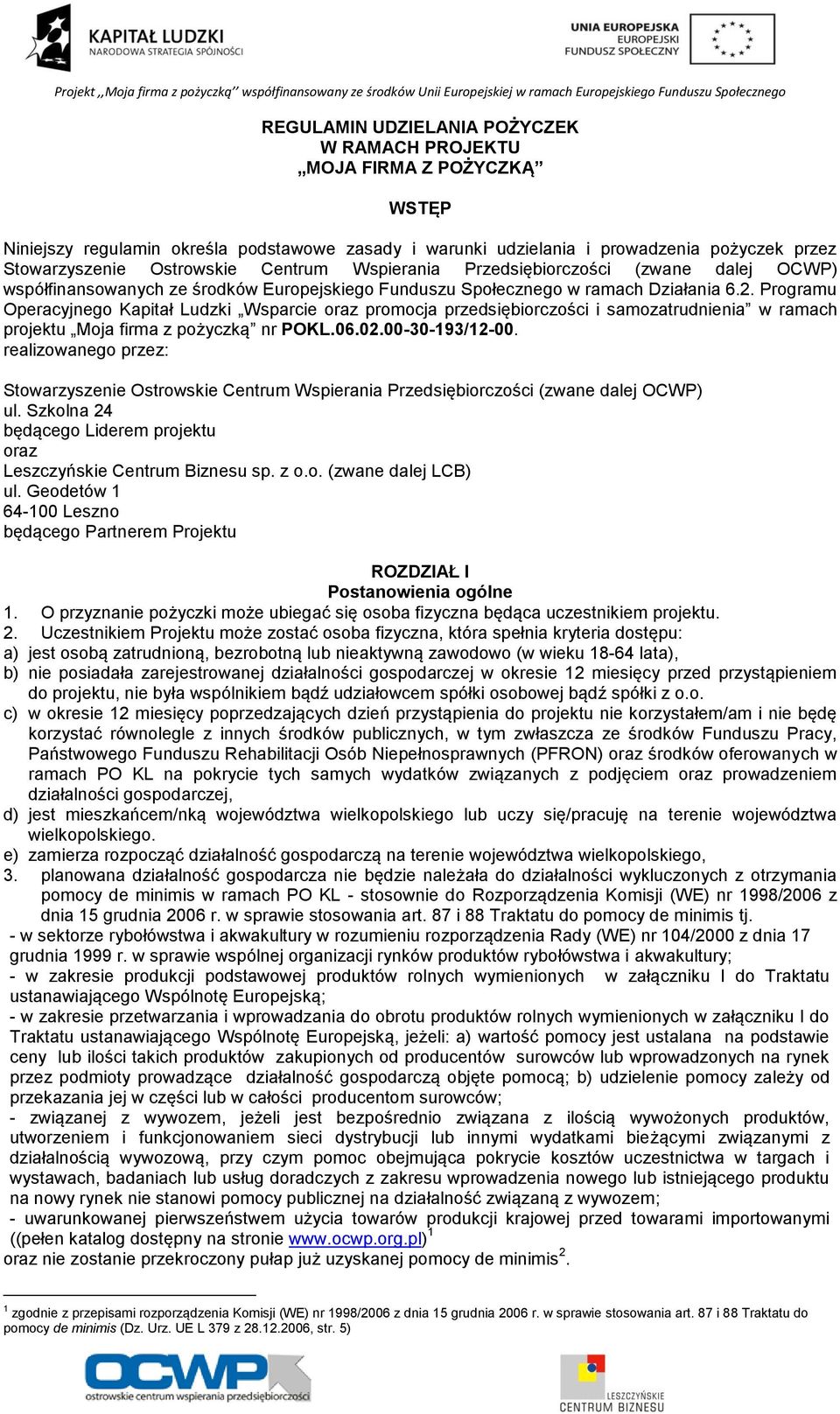 KAPITAŁ LUDZKI
NARODOWA STRATEGIA SPÓJNOŚCI

UNIA EUROPEJSKA
EUROPEJSKI
FUNDUSZ SPOŁECZNY

Projekt ,,Moja firma z pożyczką'' współfinansowany ze środków Unii Europejskiej w ramach Europejskiego Funduszu Społecznego

REGULAMIN UDZIELANIA POŻYCZEK
W RAMACH PROJEKTU
„MOJA FIRMA Z POŻYCZKĄ”

WSTĘP

Niniejszy regulamin określa podstawowe zasady i warunki udzielania i prowadzenia pożyczek przez Stowarzyszenie Ostrowskie Centrum Wspierania Przedsiębiorczości (zwane dalej OCWP) współfinansowanych ze środków Europejskiego Funduszu Społecznego w ramach Działania 6.2. Programu Operacyjnego Kapitał Ludzki „Wsparcie oraz promocja przedsiębiorczości i samozatrudnienia” w ramach projektu „Moja firma z pożyczką” nr POKL.06.02.00-30-193/12-00.
realizowanego przez:

Stowarzyszenie Ostrowskie Centrum Wspierania Przedsiębiorczości (zwane dalej OCWP)
ul. Szkolna 24
będącego Liderem projektu
oraz
Leszczyńskie Centrum Biznesu sp. z o.o. (zwane dalej LCB)
ul. Geodetów 1
64-100 Leszno
będącego Partnerem Projektu

ROZDZIAŁ I
Postanowienia ogólne
1. O przyznanie pożyczki może ubiegać się osoba fizyczna będąca uczestnikiem projektu.
2. Uczestnikiem Projektu może zostać osoba fizyczna, która spełnia kryteria dostępu:
a) jest osobą zatrudnioną, bezrobotną lub nieaktywną zawodowo (w wieku 18-64 lata),
b) nie posiadała zarejestrowanej działalności gospodarczej w okresie 12 miesięcy przed przystąpieniem do projektu, nie była wspólnikiem bądź udziałowcem spółki osobowej bądź spółki z o.o.
c) w okresie 12 miesięcy poprzedzających dzień przystąpienia do projektu nie korzystałem/am i nie będę korzystać równolegle z innych środków publicznych, w tym zwłaszcza ze środków Funduszu Pracy, Państwowego Funduszu Rehabilitacji Osób Niepełnosprawnych (PFRON) oraz środków oferowanych w ramach PO KL na pokrycie tych samych wydatków związanych z podjęciem oraz prowadzeniem działalności gospodarczej,
d) jest mieszkańcem/nką województwa wielkopolskiego lub uczy się/pracuję na terenie województwa wielkopolskiego.
e) zamierza rozpocząć działalność gospodarczą na terenie województwa wielkopolskiego,
3. planowana działalność gospodarcza nie będzie należała do działalności wykluczonych z otrzymania pomocy de minimis w ramach PO KL - stosownie do Rozporządzenia Komisji (WE) nr 1998/2006 z dnia 15 grudnia 2006 r. w sprawie stosowania art. 87 i 88 Traktatu do pomocy de minimis tj.
- w sektorze rybołówstwa i akwakultury w rozumieniu rozporządzenia Rady (WE) nr 104/2000 z dnia 17 grudnia 1999 r. w sprawie wspólnej organizacji rynków produktów rybołówstwa i akwakultury;
- w zakresie produkcji podstawowej produktów rolnych wymienionych w załączniku I do Traktatu ustanawiającego Wspólnotę Europejską;
- w zakresie przetwarzania i wprowadzania do obrotu produktów rolnych wymienionych w załączniku I do Traktatu ustanawiającego Wspólnotę Europejską, jeżeli: a) wartość pomocy jest ustalana na podstawie ceny lub ilości takich produktów zakupionych od producentów surowców lub wprowadzonych na rynek przez podmioty prowadzące działalność gospodarczą objęte pomocą; b) udzielenie pomocy zależy od przekazania jej w części lub w całości producentom surowców;
- związanej z wywozem, jeżeli jest bezpośrednio związana z ilością wywożonych produktów, utworzeniem i funkcjonowaniem sieci dystrybucji lub innymi wydatkami bieżącymi związanymi z działalnością wywozową, przy czym pomoc obejmująca pokrycie kosztów uczestnictwa w targach i wystawach, badaniach lub usług doradczych z zakresu wprowadzenia nowego lub istniejącego produktu na nowy rynek nie stanowi pomocy publicznej na działalność związaną z wywozem;
- uwarunkowanej pierwszeństwem użycia towarów produkcji krajowej przed towarami importowanymi ((pełen katalog dostępny na stronie www.ocwp.org.pl)$^1$
oraz nie zostanie przekroczony pułap już uzyskanej pomocy de minimis$^2$.

$^1$ zgodnie z przepisami rozporządzenia Komisji (WE) nr 1998/2006 z dnia 15 grudnia 2006 r. w sprawie stosowania art. 87 i 88 Traktatu do pomocy de minimis (Dz. Urz. UE L 379 z 28.12.2006, str. 5)

OCWP
ostrowskie centrum wspierania przedsiębiorczości

LESZCZYŃSKIE
CENTRUM BIZNESU